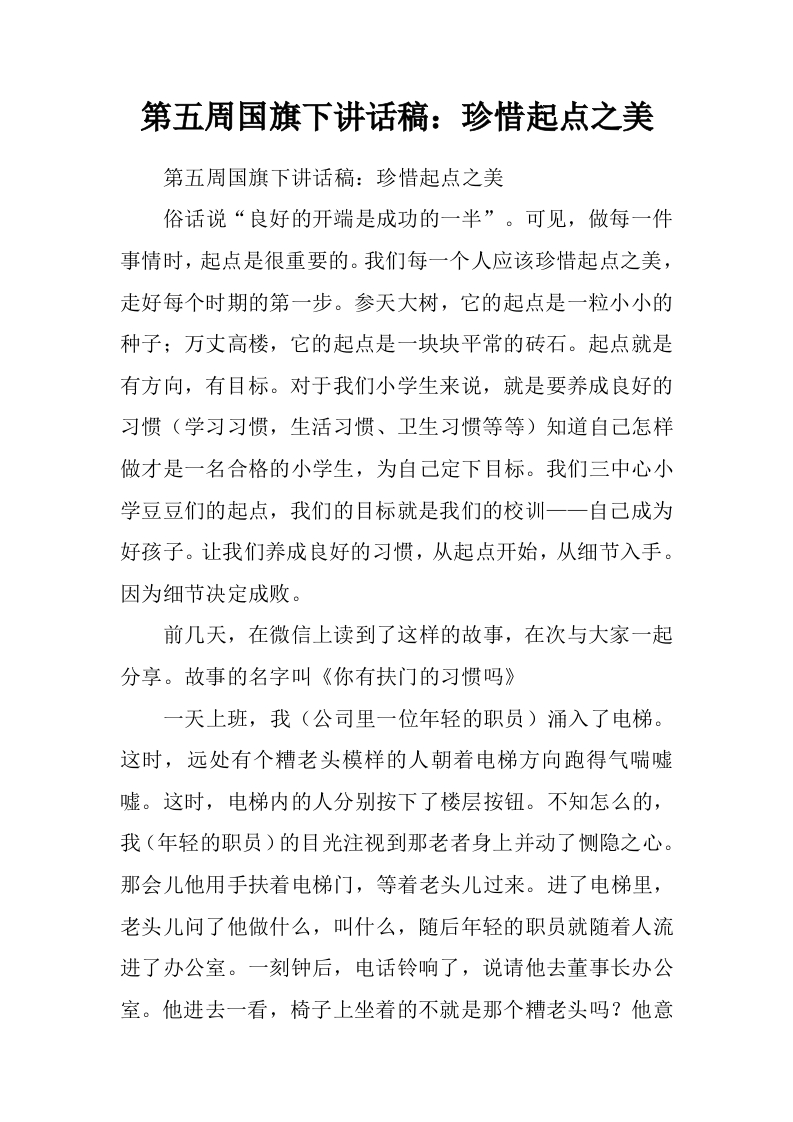 第五周国旗下讲话稿：珍惜起点之美

第五周国旗下讲话稿：珍惜起点之美

俗话说“良好的开端是成功的一半”。可见，做每一件事情时，起点是很重要的。我们每一个人应该珍惜起点之美，走好每个时期的第一步。参天大树，它的起点是一粒小小的种子；万丈高楼，它的起点是一块块平常的砖石。起点就是有方向，有目标。对于我们小学生来说，就是要养成良好的习惯（学习习惯，生活习惯、卫生习惯等等）知道自己怎样做才是一名合格的小学生，为自己定下目标。我们三中心小学豆豆们的起点，我们的目标就是我们的校训——自己成为好孩子。让我们养成良好的习惯，从起点开始，从细节入手。因为细节决定成败。

前几天，在微信上读到了这样的故事，在次与大家一起分享。故事的名字叫《你有扶门的习惯吗》

一天上班，我（公司里一位年轻的职员）涌入了电梯。这时，远处有个糟老头模样的人朝着电梯方向跑得气喘嘘嘘。这时，电梯内的人分别按下了楼层按钮。不知怎么的，我（年轻的职员）的目光注视到那老者身上并动了恻隐之心。那会儿他用手扶着电梯门，等着老头儿过来。进了电梯里，老头儿问了他做什么，叫什么，随后年轻的职员就随着人流进了办公室。一刻钟后，电话铃响了，说请他去董事长办公室。他进去一看，椅子上坐着的不就是那个糟老头吗？他意